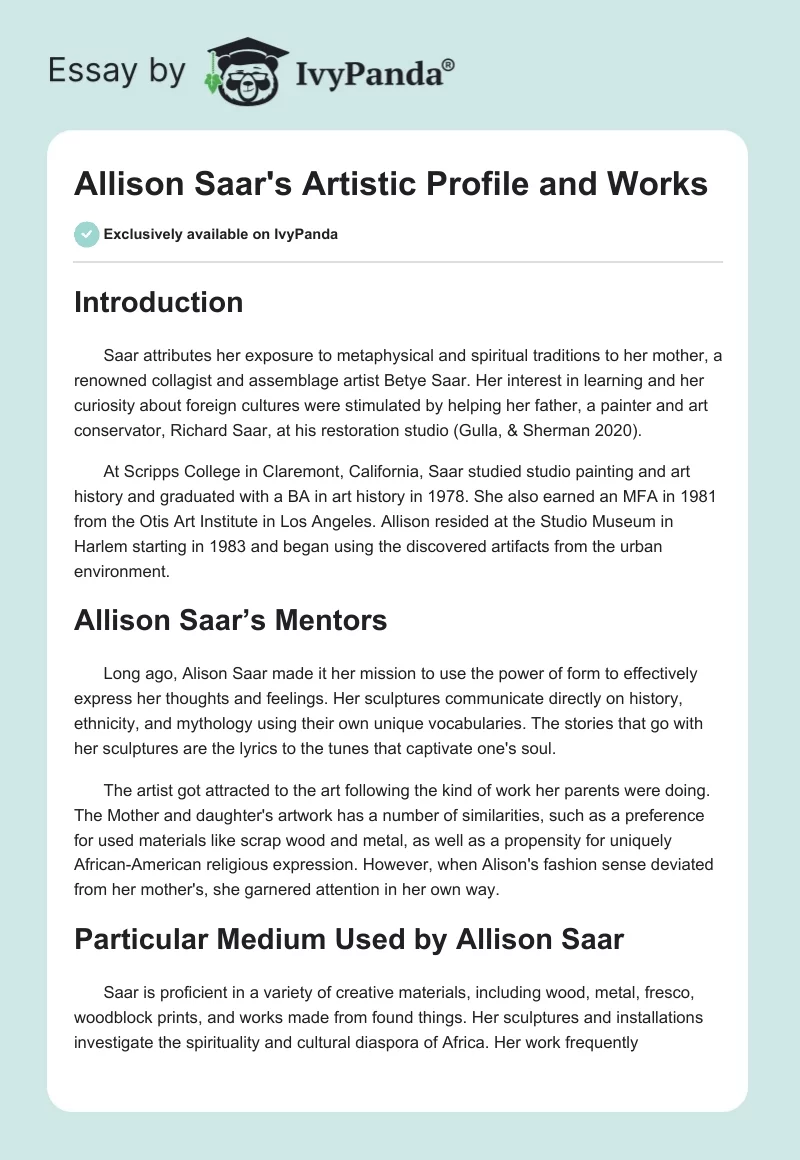 Essay by IvyPanda®

Allison Saar's Artistic Profile and Works

Exclusively available on IvyPanda

Introduction

Saar attributes her exposure to metaphysical and spiritual traditions to her mother, a renowned collagist and assemblage artist Betye Saar. Her interest in learning and her curiosity about foreign cultures were stimulated by helping her father, a painter and art conservator, Richard Saar, at his restoration studio (Gulla, & Sherman 2020).

At Scripps College in Claremont, California, Saar studied studio painting and art history and graduated with a BA in art history in 1978. She also earned an MFA in 1981 from the Otis Art Institute in Los Angeles. Allison resided at the Studio Museum in Harlem starting in 1983 and began using the discovered artifacts from the urban environment.

Allison Saar's Mentors

Long ago, Alison Saar made it her mission to use the power of form to effectively express her thoughts and feelings. Her sculptures communicate directly on history, ethnicity, and mythology using their own unique vocabularies. The stories that go with her sculptures are the lyrics to the tunes that captivate one's soul.

The artist got attracted to the art following the kind of work her parents were doing. The Mother and daughter's artwork has a number of similarities, such as a preference for used materials like scrap wood and metal, as well as a propensity for uniquely African-American religious expression. However, when Alison's fashion sense deviated from her mother's, she garnered attention in her own way.

Particular Medium Used by Allison Saar

Saar is proficient in a variety of creative materials, including wood, metal, fresco, woodblock prints, and works made from found things. Her sculptures and installations investigate the spirituality and cultural diaspora of Africa. Her work frequently